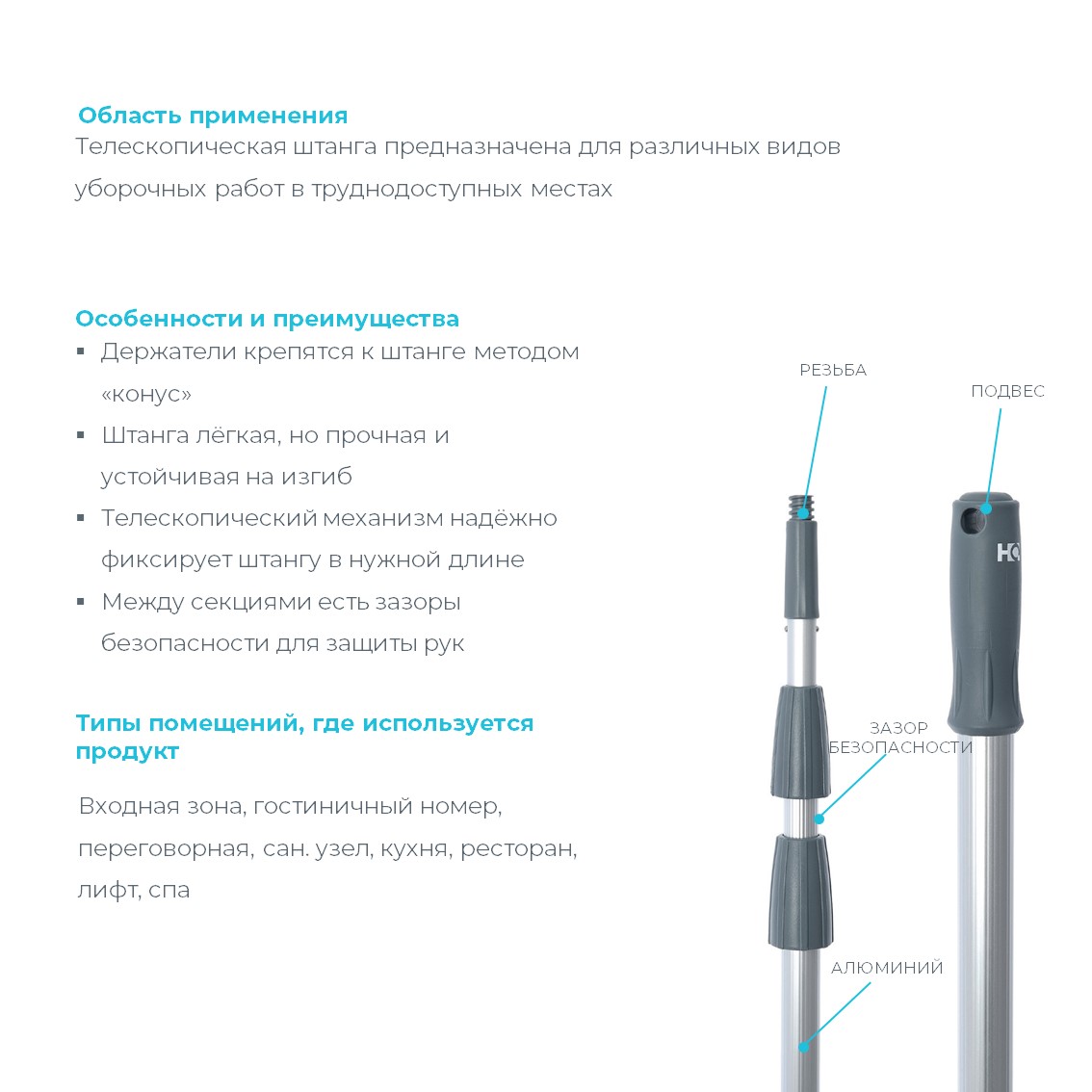 Область применения
Телескопическая штанга предназначена для различных видов уборочных работ в труднодоступных местах

Особенности и преимущества
▪ Держатели крепятся к штанге методом «конус»
▪ Штанга лёгкая, но прочная и устойчивая на изгиб
▪ Телескопический механизм надёжно фиксирует штангу в нужной длине
▪ Между секциями есть зазоры безопасности для защиты рук

Типы помещений, где используется продукт

Входная зона, гостиничный номер, переговорная, сан. узел, кухня, ресторан, лифт, спа

РЕЗЬБА

ПОДВЕС

HQ

ЗАЗОР БЕЗОПАСНОСТИ

АЛЮМИНИЙ